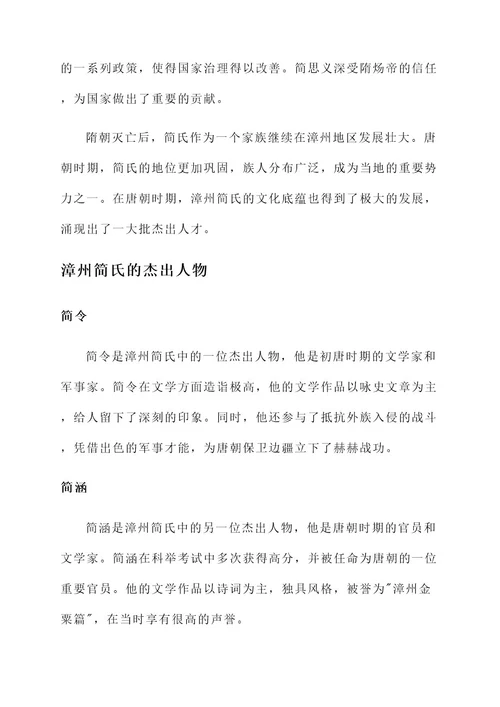 的一系列政策，使得国家治理得以改善。简思义深受隋炀帝的信任，为国家做出了重要的贡献。

隋朝灭亡后，简氏作为一个家族继续在漳州地区发展壮大。唐朝时期，简氏的地位更加巩固，族人分布广泛，成为当地的重要势力之一。在唐朝时期，漳州简氏的文化底蕴也得到了极大的发展，涌现出了一大批杰出人才。

漳州简氏的杰出人物

简令

简令是漳州简氏中的一位杰出人物，他是初唐时期的文学家和军事家。简令在文学方面造诣极高，他的文学作品以咏史文章为主，给人留下了深刻的印象。同时，他还参与了抵抗外族入侵的战斗，凭借出色的军事才能，为唐朝保卫边疆立下了赫赫战功。

简涵

简涵是漳州简氏中的另一位杰出人物，他是唐朝时期的官员和文学家。简涵在科举考试中多次获得高分，并被任命为唐朝的一位重要官员。他的文学作品以诗词为主，独具风格，被誉为"漳州金粟篇"，在当时享有很高的声誉。